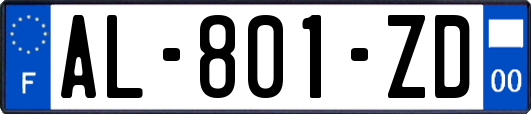 F
AL-801-ZD
00